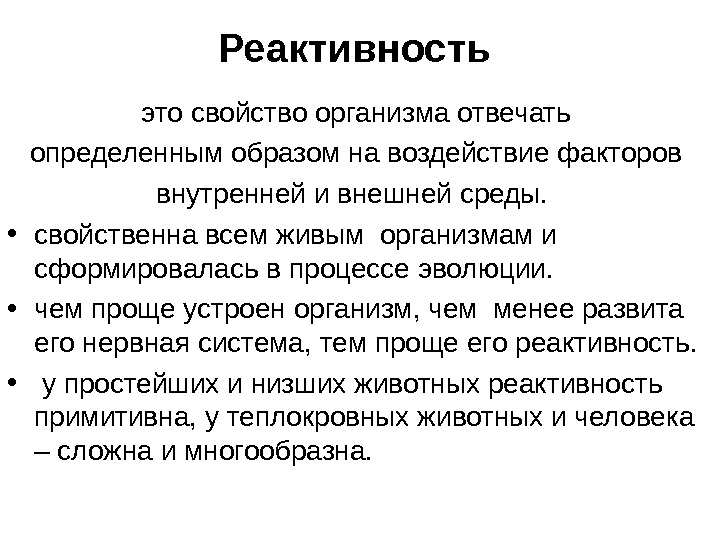 Реактивность

это свойство организма отвечать определенным образом на воздействие факторов внутренней и внешней среды.

• свойственна всем живым организмам и сформировалась в процессе эволюции.

• чем проще устроен организм, чем менее развита его нервная система, тем проще его реактивность.

• у простейших и низших животных реактивность примитивна, у теплокровных животных и человека – сложна и многообразна.